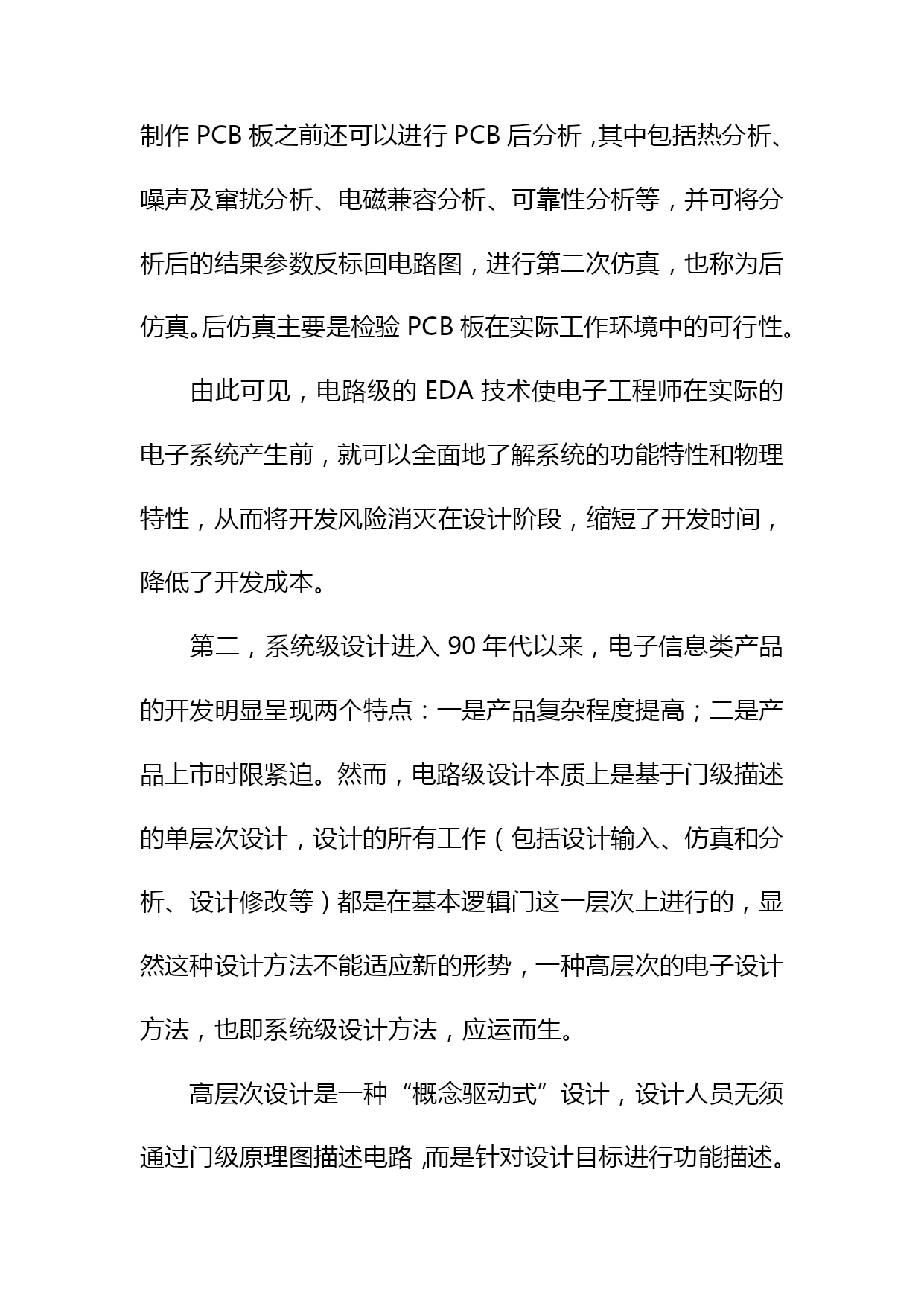 制作 PCB 板之前还可以进行 PCB 后分析，其中包括热分析、噪声及窜扰分析、电磁兼容分析、可靠性分析等，并可将分析后的结果参数反标回电路图，进行第二次仿真，也称为后仿真。后仿真主要是检验 PCB 板在实际工作环境中的可行性。

由此可见，电路级的 EDA 技术使电子工程师在实际的电子系统产生前，就可以全面地了解系统的功能特性和物理特性，从而将开发风险消灭在设计阶段，缩短了开发时间，降低了开发成本。

第二，系统级设计进入 90 年代以来，电子信息类产品的开发明显呈现两个特点：一是产品复杂程度提高；二是产品上市时限紧迫。然而，电路级设计本质上是基于门级描述的单层次设计，设计的所有工作（包括设计输入、仿真和分析、设计修改等）都是在基本逻辑门这一层次上进行的，显然这种设计方法不能适应新的形势，一种高层次的电子设计方法，也即系统级设计方法，应运而生。

高层次设计是一种“概念驱动式”设计，设计人员无须通过门级原理图描述电路，而是针对设计目标进行功能描述。